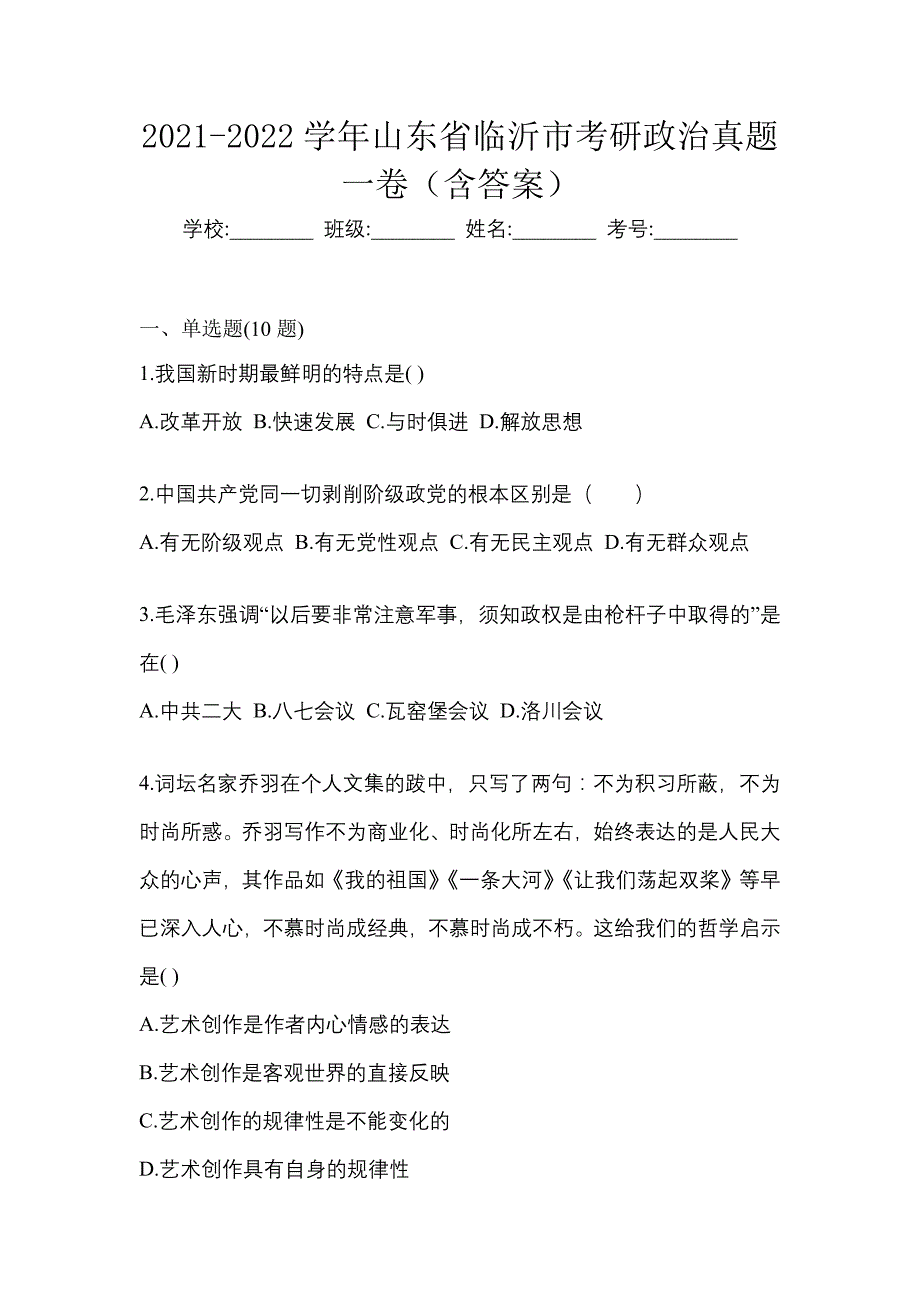 2021-2022 学年山东省临沂市考研政治真题一卷（含答案）

学校:________ 班级:________ 姓名:________ 考号:________

一、单选题(10 题)

1.我国新时期最鲜明的特点是( )

A.改革开放 B.快速发展 C.与时俱进 D.解放思想

2.中国共产党同一切剥削阶级政党的根本区别是（　　）

A.有无阶级观点 B.有无党性观点 C.有无民主观点 D.有无群众观点

3.毛泽东强调“以后要非常注意军事，须知政权是由枪杆子中取得的”是在( )

A.中共二大 B.八七会议 C.瓦窑堡会议 D.洛川会议

4.词坛名家乔羽在个人文集的跋中，只写了两句：不为积习所蔽，不为时尚所惑。乔羽写作不为商业化、时尚化所左右，始终表达的是人民大众的心声，其作品如《我的祖国》《一条大河》《让我们荡起双桨》等早已深入人心，不慕时尚成经典，不慕时尚成不朽。这给我们的哲学启示是( )

A.艺术创作是作者内心情感的表达

B.艺术创作是客观世界的直接反映

C.艺术创作的规律性是不能变化的

D.艺术创作具有自身的规律性